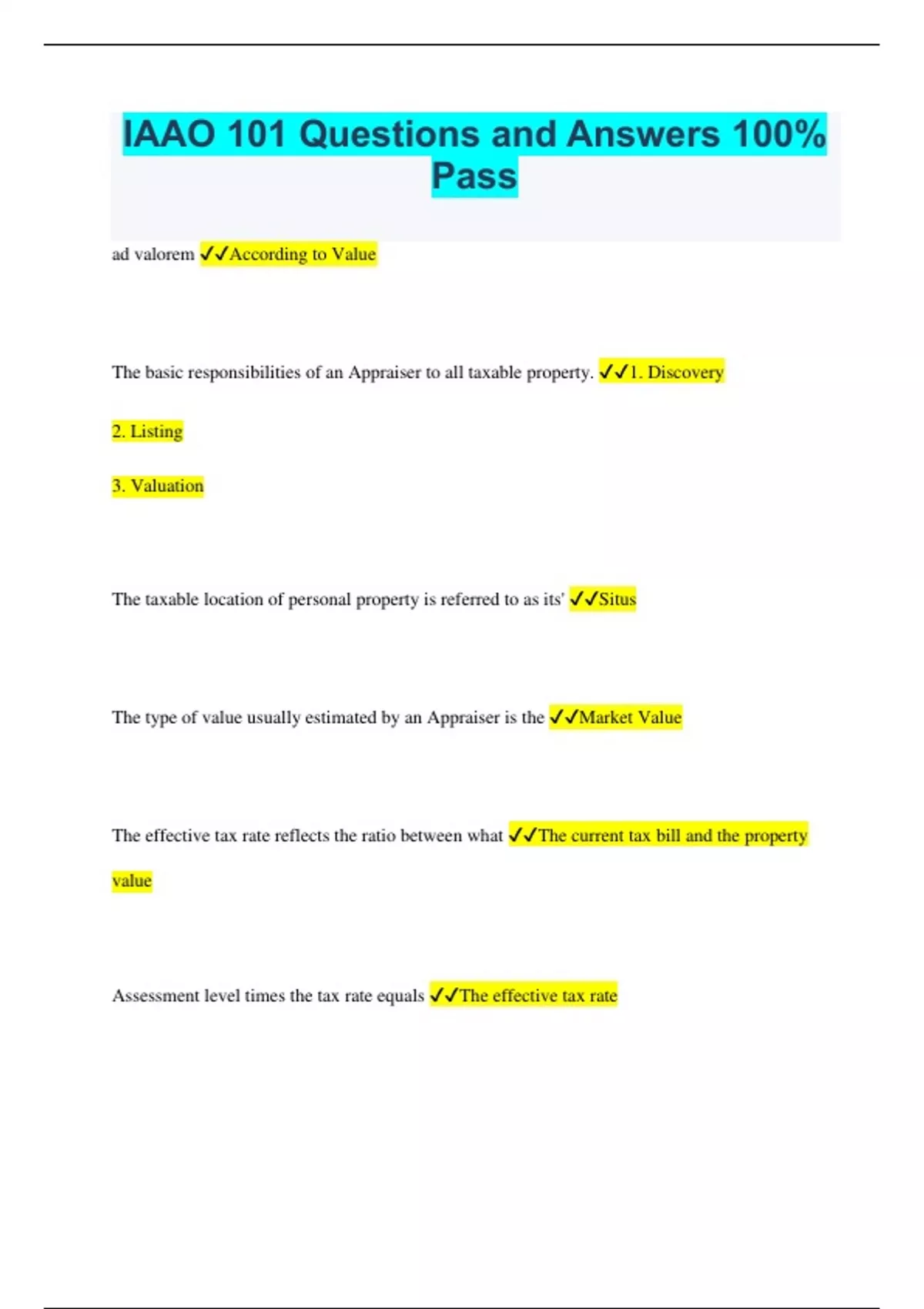 IAAO 101 Questions and Answers 100% Pass

ad valorem ✓✓According to Value

The basic responsibilities of an Appraiser to all taxable property. ✓✓1. Discovery

2. Listing

3. Valuation

The taxable location of personal property is referred to as its' ✓✓Situs

The type of value usually estimated by an Appraiser is the ✓✓Market Value

The effective tax rate reflects the ratio between what ✓✓The current tax bill and the property value

Assessment level times the tax rate equals ✓✓The effective tax rate